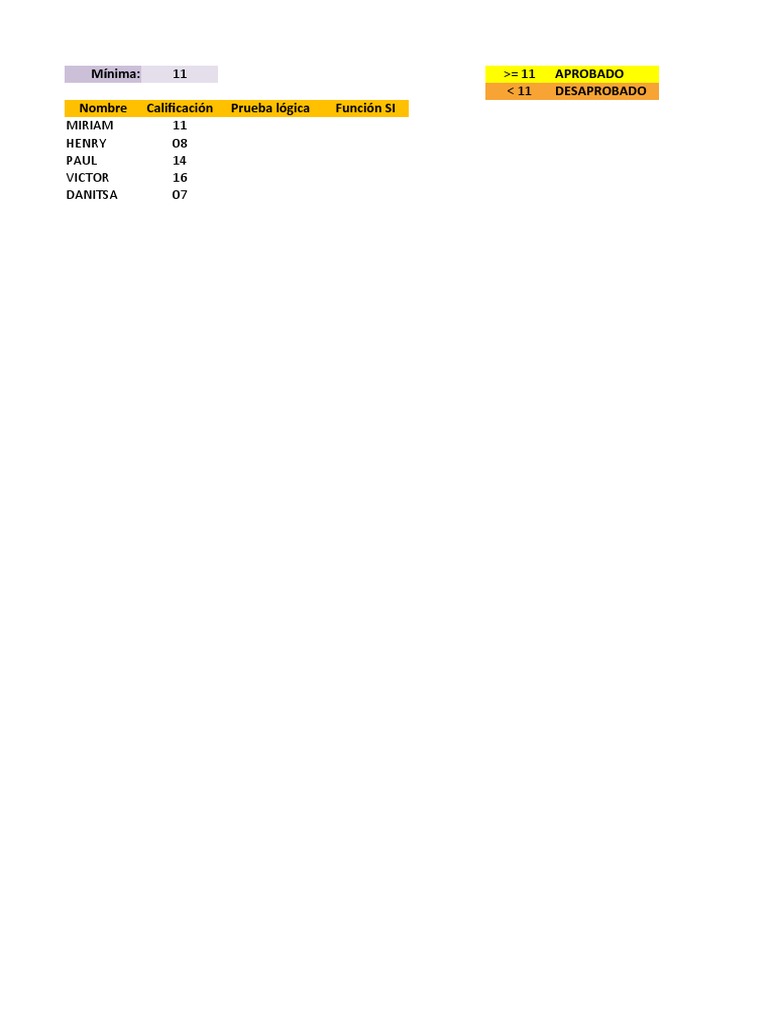 Mínima: 11

| >= 11 | APROBADO |
|---|---|
| < 11 | DESAPROBADO |

| Nombre | Calificación | Prueba lógica | Función SI |
|---|---|---|---|
| MIRIAM | 11 | | |
| HENRY | 08 | | |
| PAUL | 14 | | |
| VICTOR | 16 | | |
| DANITSA | 07 | | |